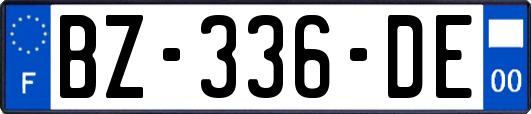 F

BZ-336-DE

00